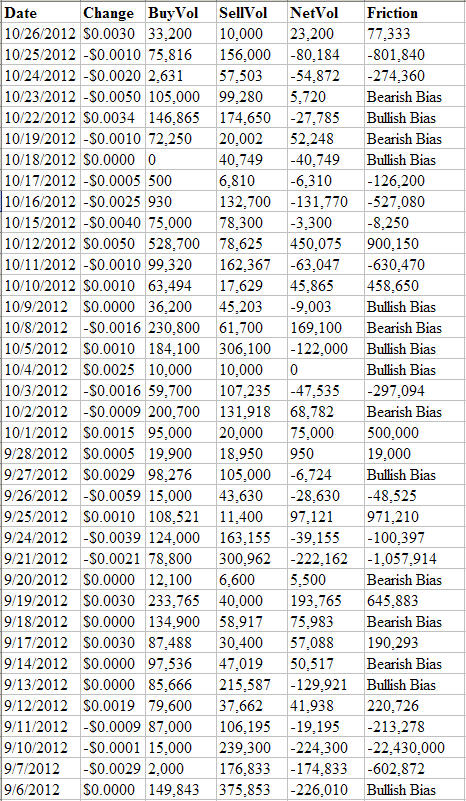 | Date | Change | BuyVol | SellVol | NetVol | Friction |
|---|---|---|---|---|---|
| 10/26/2012 | $0.0030 | 33,200 | 10,000 | 23,200 | 77,333 |
| 10/25/2012 | -$0.0010 | 75,816 | 156,000 | -80,184 | -801,840 |
| 10/24/2012 | -$0.0020 | 2,631 | 57,503 | -54,872 | -274,360 |
| 10/23/2012 | -$0.0050 | 105,000 | 99,280 | 5,720 | Bearish Bias |
| 10/22/2012 | $0.0034 | 146,865 | 174,650 | -27,785 | Bullish Bias |
| 10/19/2012 | -$0.0010 | 72,250 | 20,002 | 52,248 | Bearish Bias |
| 10/18/2012 | $0.0000 | 0 | 40,749 | -40,749 | Bullish Bias |
| 10/17/2012 | -$0.0005 | 500 | 6,810 | -6,310 | -126,200 |
| 10/16/2012 | -$0.0025 | 930 | 132,700 | -131,770 | -527,080 |
| 10/15/2012 | -$0.0040 | 75,000 | 78,300 | -3,300 | -8,250 |
| 10/12/2012 | $0.0050 | 528,700 | 78,625 | 450,075 | 900,150 |
| 10/11/2012 | -$0.0010 | 99,320 | 162,367 | -63,047 | -630,470 |
| 10/10/2012 | $0.0010 | 63,494 | 17,629 | 45,865 | 458,650 |
| 10/9/2012 | $0.0000 | 36,200 | 45,203 | -9,003 | Bullish Bias |
| 10/8/2012 | -$0.0016 | 230,800 | 61,700 | 169,100 | Bearish Bias |
| 10/5/2012 | $0.0010 | 184,100 | 306,100 | -122,000 | Bullish Bias |
| 10/4/2012 | $0.0025 | 10,000 | 10,000 | 0 | Bullish Bias |
| 10/3/2012 | -$0.0016 | 59,700 | 107,235 | -47,535 | -297,094 |
| 10/2/2012 | -$0.0009 | 200,700 | 131,918 | 68,782 | Bearish Bias |
| 10/1/2012 | $0.0015 | 95,000 | 20,000 | 75,000 | 500,000 |
| 9/28/2012 | $0.0005 | 19,900 | 18,950 | 950 | 19,000 |
| 9/27/2012 | $0.0029 | 98,276 | 105,000 | -6,724 | Bullish Bias |
| 9/26/2012 | -$0.0059 | 15,000 | 43,630 | -28,630 | -48,525 |
| 9/25/2012 | $0.0010 | 108,521 | 11,400 | 97,121 | 971,210 |
| 9/24/2012 | -$0.0039 | 124,000 | 163,155 | -39,155 | -100,397 |
| 9/21/2012 | -$0.0021 | 78,800 | 300,962 | -222,162 | -1,057,914 |
| 9/20/2012 | $0.0000 | 12,100 | 6,600 | 5,500 | Bearish Bias |
| 9/19/2012 | $0.0030 | 233,765 | 40,000 | 193,765 | 645,883 |
| 9/18/2012 | $0.0000 | 134,900 | 58,917 | 75,983 | Bearish Bias |
| 9/17/2012 | $0.0030 | 87,488 | 30,400 | 57,088 | 190,293 |
| 9/14/2012 | $0.0000 | 97,536 | 47,019 | 50,517 | Bearish Bias |
| 9/13/2012 | $0.0000 | 85,666 | 215,587 | -129,921 | Bullish Bias |
| 9/12/2012 | $0.0019 | 79,600 | 37,662 | 41,938 | 220,726 |
| 9/11/2012 | -$0.0009 | 87,000 | 106,195 | -19,195 | -213,278 |
| 9/10/2012 | -$0.0001 | 15,000 | 239,300 | -224,300 | -22,430,000 |
| 9/7/2012 | -$0.0029 | 2,000 | 176,833 | -174,833 | -602,872 |
| 9/6/2012 | $0.0000 | 149,843 | 375,853 | -226,010 | Bullish Bias |